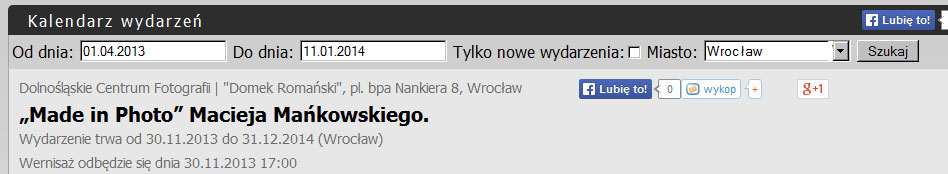 Kalendarz wydarzeń

Lubię to!

Od dnia: 01.04.2013 Do dnia: 11.01.2014 Tylko nowe wydarzenia: Miasto: Wrocław Szukaj

Dolnośląskie Centrum Fotografii | "Domek Romański", pl. bpa Nankiera 8, Wrocław

Lubię to! 0 wykop + g+1

„Made in Photo” Macieja Mańkowskiego.

Wydarzenie trwa od 30.11.2013 do 31.12.2014 (Wrocław)

Wernisaż odbędzie się dnia 30.11.2013 17:00